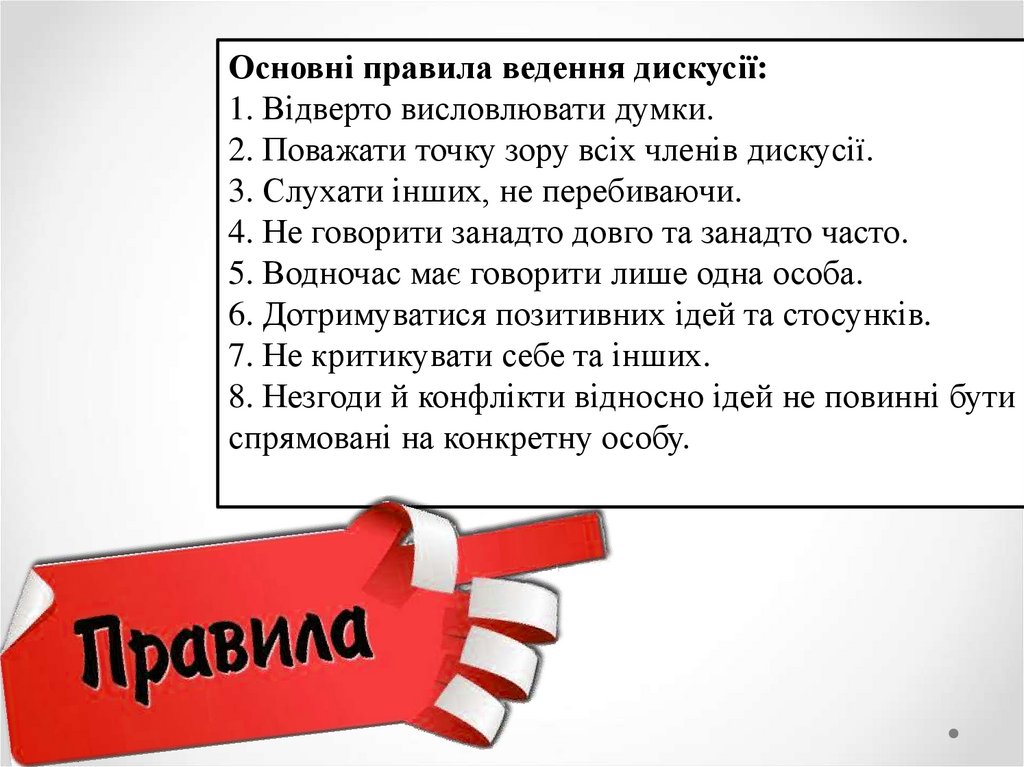 Основні правила ведення дискусії:
1. Відверто висловлювати думки.
2. Поважати точку зору всіх членів дискусії.
3. Слухати інших, не перебиваючи.
4. Не говорити занадто довго та занадто часто.
5. Водночас має говорити лише одна особа.
6. Дотримуватися позитивних ідей та стосунків.
7. Не критикувати себе та інших.
8. Незгоди й конфлікти відносно ідей не повинні бути спрямовані на конкретну особу.

Правила